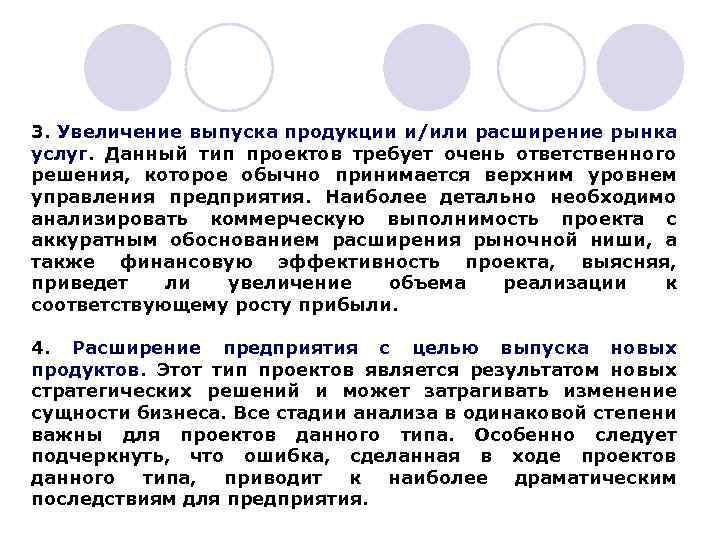 3. Увеличение выпуска продукции и/или расширение рынка услуг. Данный тип проектов требует очень ответственного решения, которое обычно принимается верхним уровнем управления предприятия. Наиболее детально необходимо анализировать коммерческую выполнимость проекта с аккуратным обоснованием расширения рыночной ниши, а также финансовую эффективность проекта, выясняя, приведет ли увеличение объема реализации к соответствующему росту прибыли.

4. Расширение предприятия с целью выпуска новых продуктов. Этот тип проектов является результатом новых стратегических решений и может затрагивать изменение сущности бизнеса. Все стадии анализа в одинаковой степени важны для проектов данного типа. Особенно следует подчеркнуть, что ошибка, сделанная в ходе проектов данного типа, приводит к наиболее драматическим последствиям для предприятия.